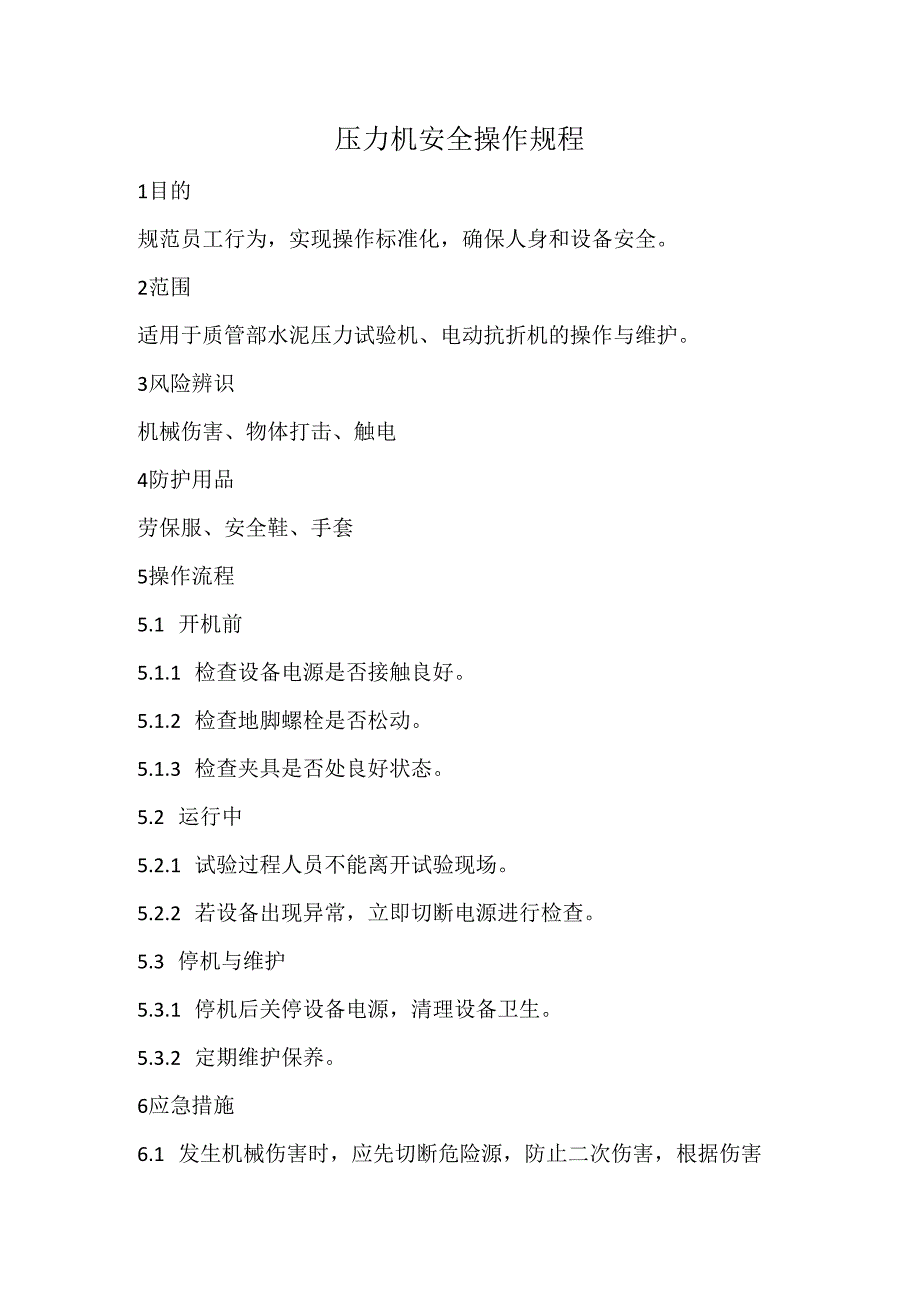 压力机安全操作规程

1目的

规范员工行为，实现操作标准化，确保人身和设备安全。

2范围

适用于质管部水泥压力试验机、电动抗折机的操作与维护。

3风险辨识

机械伤害、物体打击、触电

4防护用品

劳保服、安全鞋、手套

5操作流程

5.1 开机前

5.1.1 检查设备电源是否接触良好。

5.1.2 检查地脚螺栓是否松动。

5.1.3 检查夹具是否处良好状态。

5.2 运行中

5.2.1 试验过程人员不能离开试验现场。

5.2.2 若设备出现异常，立即切断电源进行检查。

5.3 停机与维护

5.3.1 停机后关停设备电源，清理设备卫生。

5.3.2 定期维护保养。

6应急措施

6.1 发生机械伤害时，应先切断危险源，防止二次伤害，根据伤害